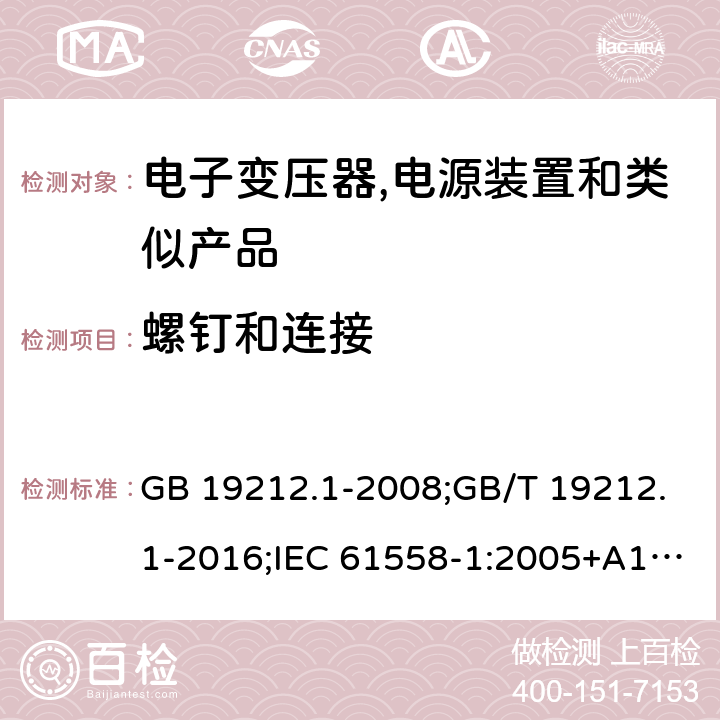 MA CNAS AC ilac-MRA

检测对象： 电子变压器,电源装置和类似产品

检测项目： 螺钉和连接

检测标准： GB 19212.1-2008;GB/T 19212.1-2016;IEC 61558-1:2005+A1…

百检 Baijiantest.com

做检测 上百检
400-151-7153